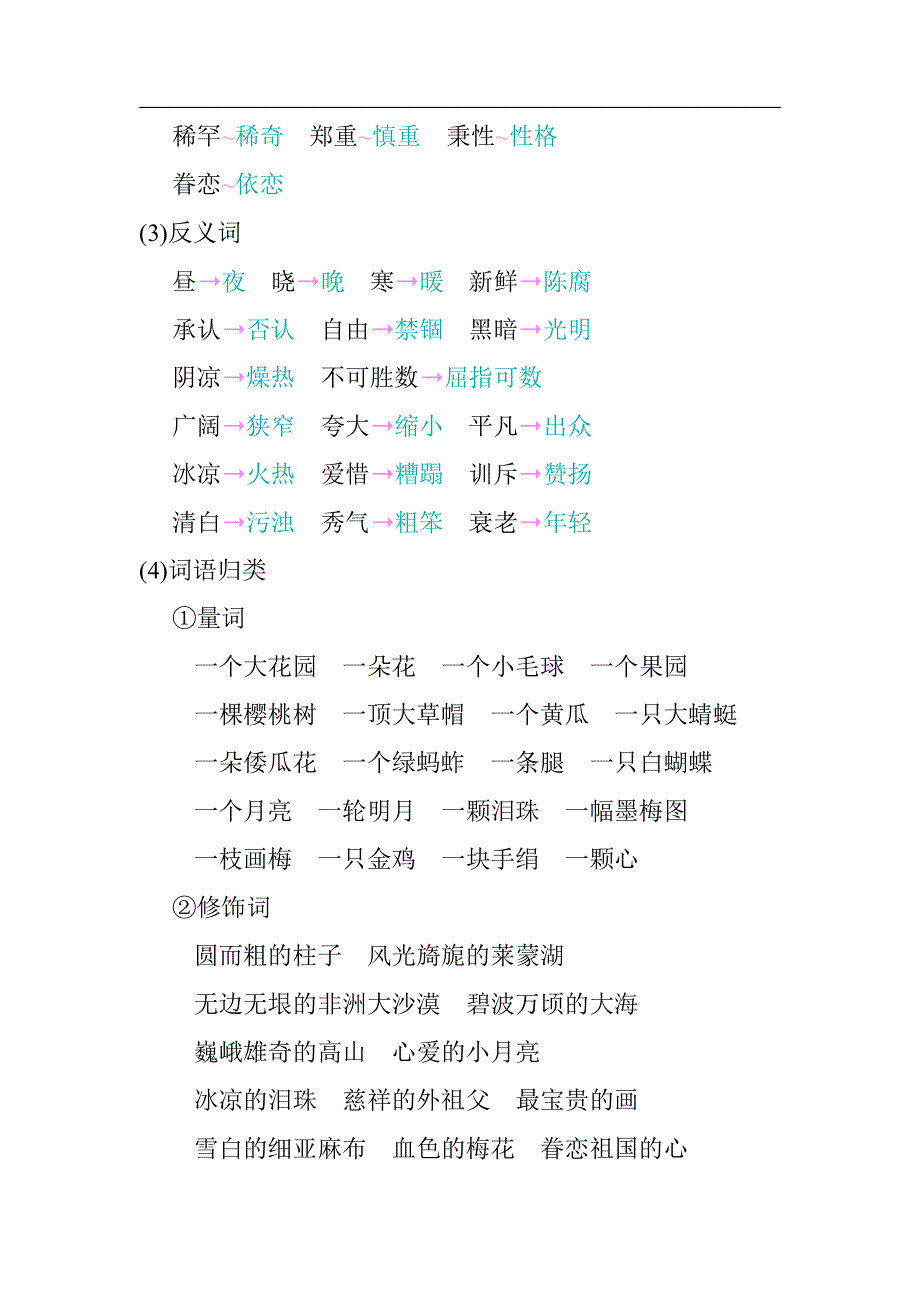 稀罕~稀奇　郑重~慎重　秉性~性格

眷恋~依恋

(3)反义词

昼→夜　晓→晚　寒→暖　新鲜→陈腐

承认→否认　自由→禁锢　黑暗→光明

阴凉→燥热　不可胜数→屈指可数

广阔→狭窄　夸大→缩小　平凡→出众

冰凉→火热　爱惜→糟蹋　训斥→赞扬

清白→污浊　秀气→粗笨　衰老→年轻

(4)词语归类

①量词

一个大花园　一朵花　一个小毛球　一个果园

一棵樱桃树　一顶大草帽　一个黄瓜　一只大蜻蜓

一朵倭瓜花　一个绿蚂蚱　一条腿　一只白蝴蝶

一个月亮　一轮明月　一颗泪珠　一幅墨梅图

一枝画梅　一只金鸡　一块手绢　一颗心

②修饰词

圆而粗的柱子　风光旖旎的莱蒙湖

无边无垠的非洲大沙漠　碧波万顷的大海

巍峨雄奇的高山　心爱的小月亮

冰凉的泪珠　慈祥的外祖父　最宝贵的画

雪白的细亚麻布　血色的梅花　眷恋祖国的心